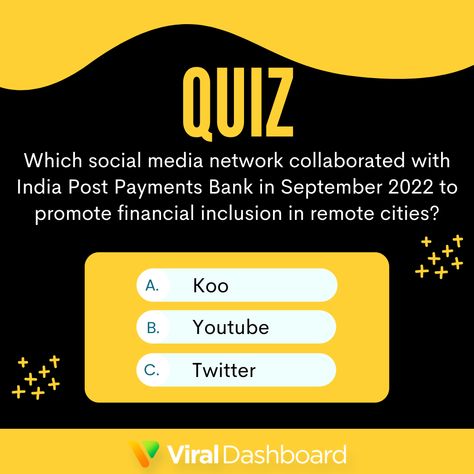 QUIZ

Which social media network collaborated with India Post Payments Bank in September 2022 to promote financial inclusion in remote cities?

A. Koo

B. Youtube

C. Twitter

Viral Dashboard